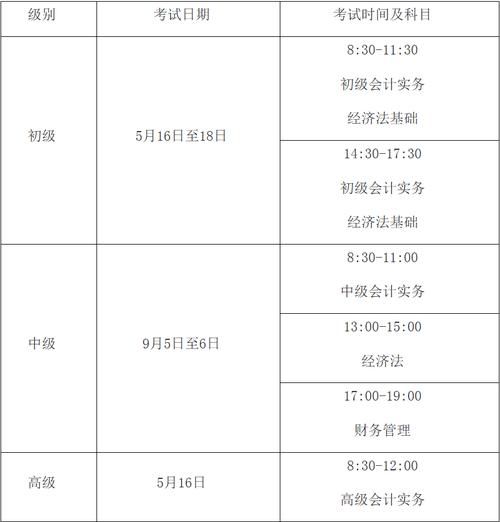 | 级别 | 考试日期 | 考试时间及科目 |
|---|---|---|
| 初级 | 5月16日至18日 | 8:30-11:30 初级会计实务 经济法基础 |
| | | 14:30-17:30 初级会计实务 经济法基础 |
| 中级 | 9月5日至6日 | 8:30-11:00 中级会计实务 |
| | | 13:00-15:00 经济法 |
| | | 17:00-19:00 财务管理 |
| 高级 | 5月16日 | 8:30-12:00 高级会计实务 |